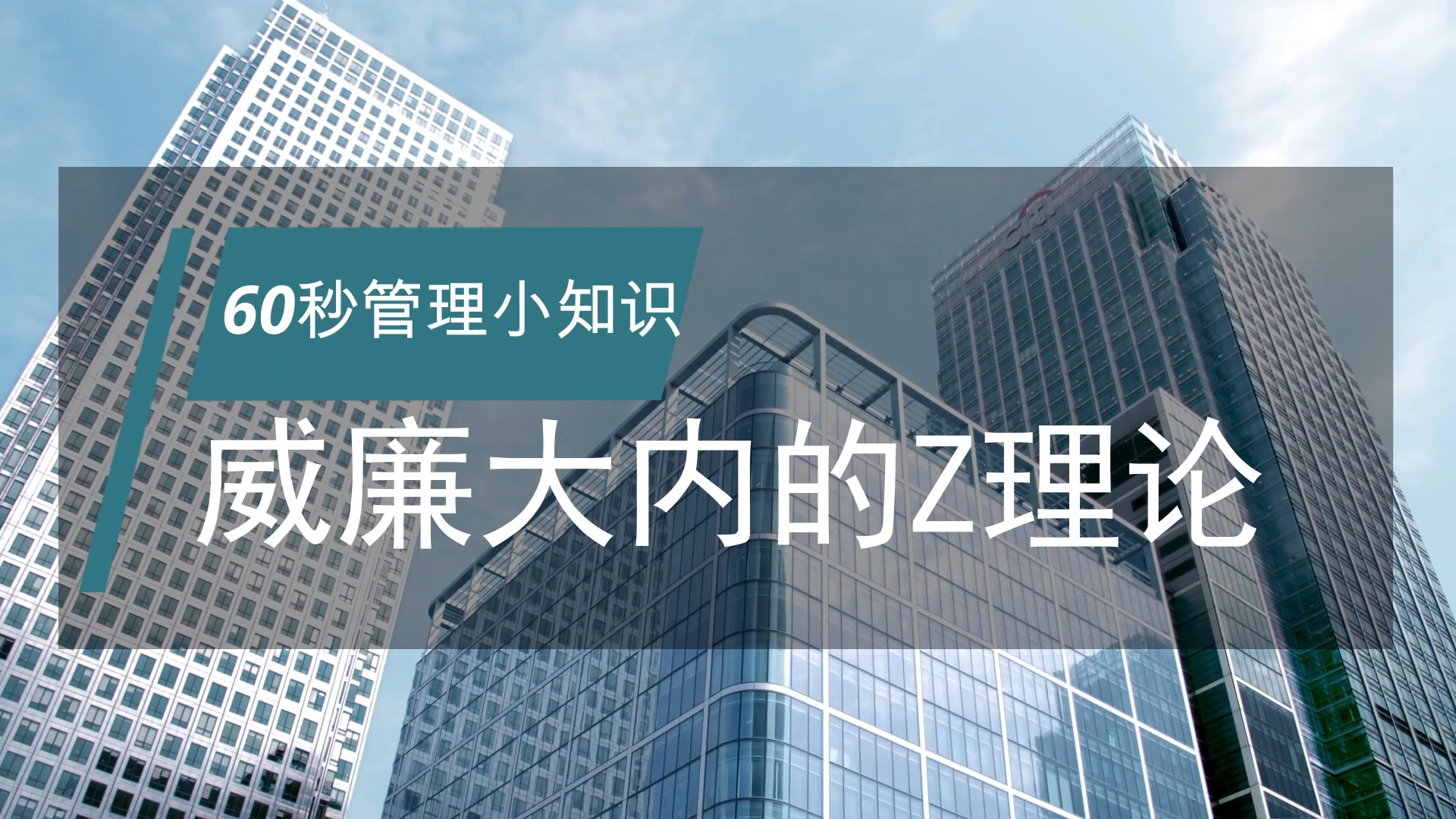 60秒管理小知识

威廉大内的Z理论